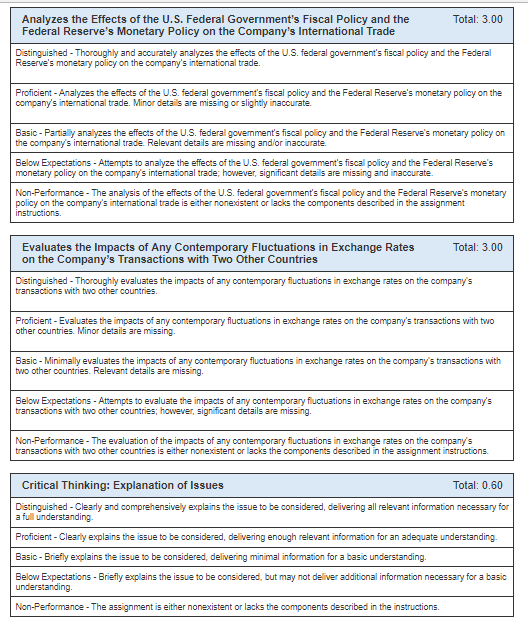 Analyzes the Effects of the U.S. Federal Government's Fiscal Policy and the Federal Reserve's Monetary Policy on the Company's International Trade
Total: 3.00

Distinguished - Thoroughly and accurately analyzes the effects of the U.S. federal government's fiscal policy and the Federal Reserve's monetary policy on the company's international trade.

Proficient - Analyzes the effects of the U.S. federal government's fiscal policy and the Federal Reserve's monetary policy on the company's international trade. Minor details are missing or slightly inaccurate.

Basic - Partially analyzes the effects of the U.S. federal government's fiscal policy and the Federal Reserve's monetary policy on the company's international trade. Relevant details are missing and/or inaccurate.

Below Expectations - Attempts to analyze the effects of the U.S. federal government's fiscal policy and the Federal Reserve's monetary policy on the company's international trade; however, significant details are missing and inaccurate.

Non-Performance - The analysis of the effects of the U.S. federal government's fiscal policy and the Federal Reserve's monetary policy on the company's international trade is either nonexistent or lacks the components described in the assignment instructions.

Evaluates the Impacts of Any Contemporary Fluctuations in Exchange Rates on the Company's Transactions with Two Other Countries
Total: 3.00

Distinguished - Thoroughly evaluates the impacts of any contemporary fluctuations in exchange rates on the company's transactions with two other countries.

Proficient - Evaluates the impacts of any contemporary fluctuations in exchange rates on the company's transactions with two other countries. Minor details are missing.

Basic - Minimally evaluates the impacts of any contemporary fluctuations in exchange rates on the company's transactions with two other countries. Relevant details are missing.

Below Expectations - Attempts to evaluate the impacts of any contemporary fluctuations in exchange rates on the company's transactions with two other countries; however, significant details are missing.

Non-Performance - The evaluation of the impacts of any contemporary fluctuations in exchange rates on the company's transactions with two other countries is either nonexistent or lacks the components described in the assignment instructions.

Critical Thinking: Explanation of Issues
Total: 0.60

Distinguished - Clearly and comprehensively explains the issue to be considered, delivering all relevant information necessary for a full understanding.

Proficient - Clearly explains the issue to be considered, delivering enough relevant information for an adequate understanding.

Basic - Briefly explains the issue to be considered, delivering minimal information for a basic understanding.

Below Expectations - Briefly explains the issue to be considered, but may not deliver additional information necessary for a basic understanding.

Non-Performance - The assignment is either nonexistent or lacks the components described in the instructions.